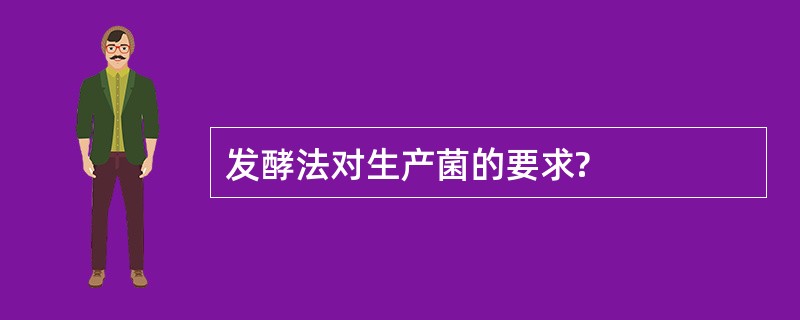 发酵法对生产菌的要求?